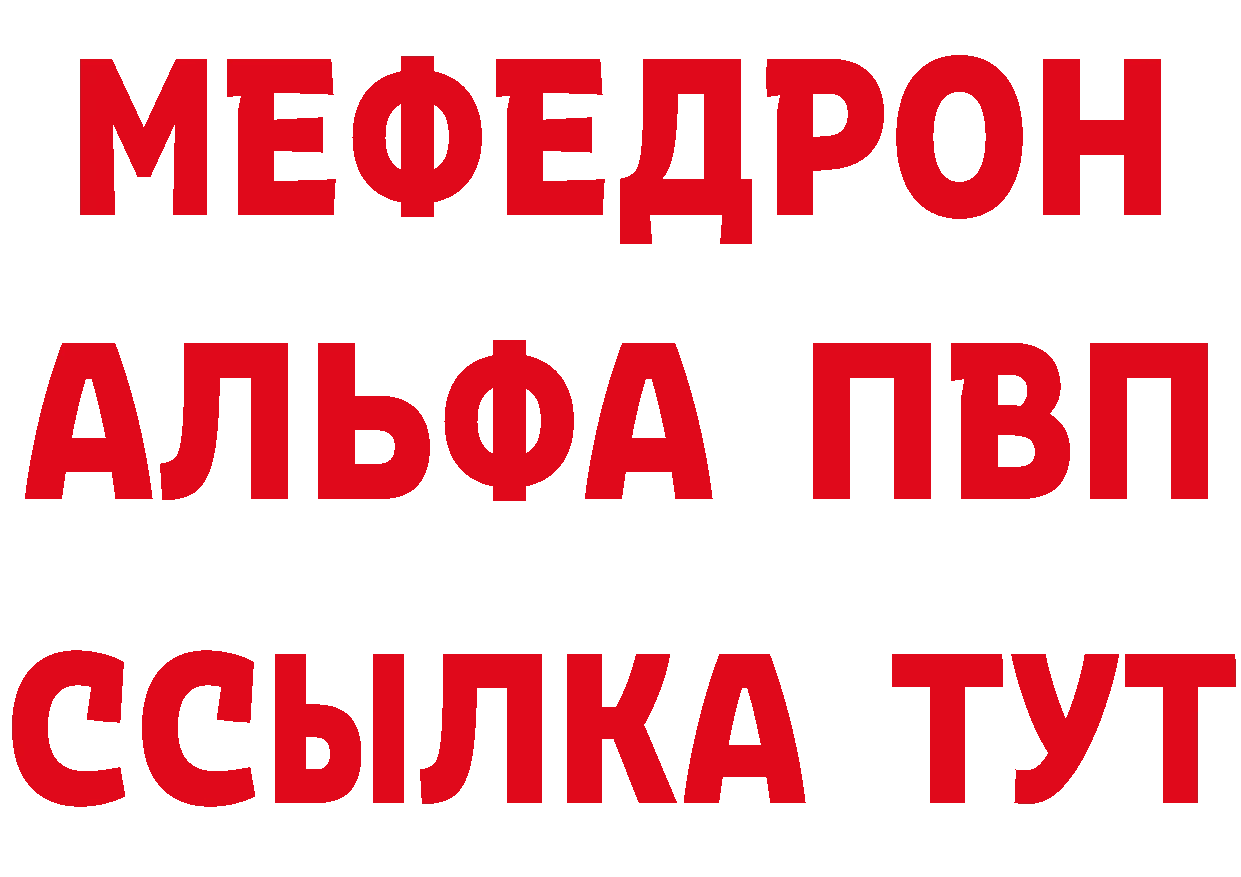 МЕФЕДРОН
АЛЬФА ПВП
ССЫЛКА ТУТ